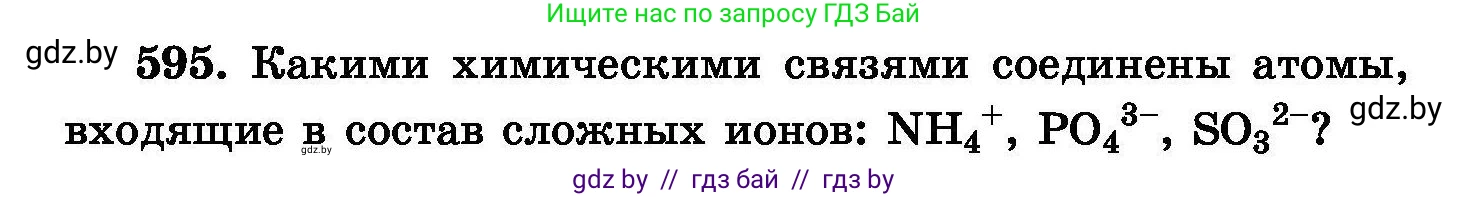 Ищите нас по запросу ГДЗ Бай

gdz.by 595. Какими химическими связями соединены атомы, входящие в состав сложных ионов: $NH_4^+$, $PO_4^{3-}$, $SO_3^{2-}$? gdz.by

gdz.by

gdz by // гдз бай // гдз by